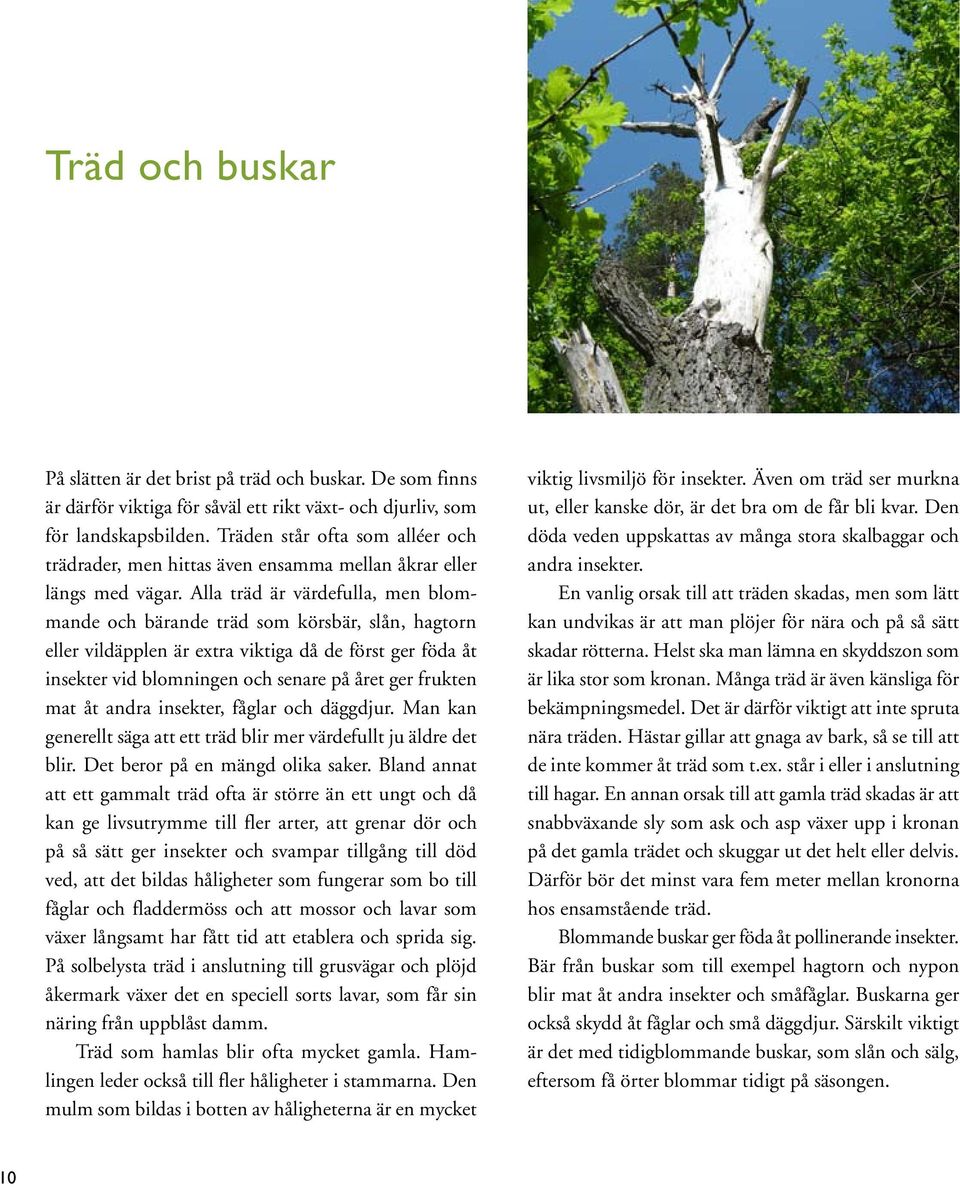 Träd och buskar

På slätten är det brist på träd och buskar. De som finns är därför viktiga för såväl ett rikt växt- och djurliv, som för landskapsbilden. Träden står ofta som alléer och trädrader, men hittas även ensamma mellan åkrar eller längs med vägar. Alla träd är värdefulla, men blommande och bärande träd som körsbär, slån, hagtorn eller vildäpplen är extra viktiga då de först ger föda åt insekter vid blomningen och senare på året ger frukten mat åt andra insekter, fåglar och däggdjur. Man kan generellt säga att ett träd blir mer värdefullt ju äldre det blir. Det beror på en mängd olika saker. Bland annat att ett gammalt träd ofta är större än ett ungt och då kan ge livsutrymme till fler arter, att grenar dör och på så sätt ger insekter och svampar tillgång till död ved, att det bildas håligheter som fungerar som bo till fåglar och fladdermöss och att mossor och lavar som växer långsamt har fått tid att etablera och sprida sig. På solbelysta träd i anslutning till grusvägar och plöjd åkermark växer det en speciell sorts lavar, som får sin näring från uppblåst damm.

Träd som hamlas blir ofta mycket gamla. Hamlingen leder också till fler håligheter i stammarna. Den mulm som bildas i botten av håligheterna är en mycket viktig livsmiljö för insekter. Även om träd ser murkna ut, eller kanske dör, är det bra om de får bli kvar. Den döda veden uppskattas av många stora skalbaggar och andra insekter.

En vanlig orsak till att träden skadas, men som lätt kan undvikas är att man plöjer för nära och på så sätt skadar rötterna. Helst ska man lämna en skyddszon som är lika stor som kronan. Många träd är även känsliga för bekämpningsmedel. Det är därför viktigt att inte spruta nära träden. Hästar gillar att gnaga av bark, så se till att de inte kommer åt träd som t.ex. står i eller i anslutning till hagar. En annan orsak till att gamla träd skadas är att snabbväxande sly som ask och asp växer upp i kronan på det gamla trädet och skuggar ut det helt eller delvis. Därför bör det minst vara fem meter mellan kronorna hos ensamstående träd.

Blommande buskar ger föda åt pollinerande insekter. Bär från buskar som till exempel hagtorn och nypon blir mat åt andra insekter och småfåglar. Buskarna ger också skydd åt fåglar och små däggdjur. Särskilt viktigt är det med tidigblommande buskar, som slån och sälg, eftersom få örter blommar tidigt på säsongen.

10